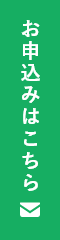 お申込みはこちら